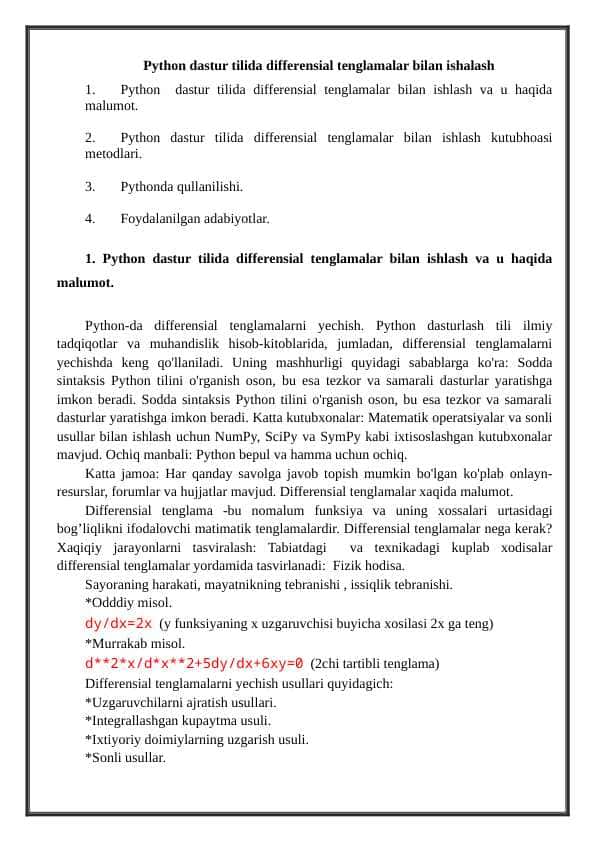 Python dastur tilida differensial tenglamalar bilan ishalash

1. Python dastur tilida differensial tenglamalar bilan ishlash va u haqida malumot.

2. Python dastur tilida differensial tenglamalar bilan ishlash kutubhoasi metodlari.

3. Pythonda qullanilishi.

4. Foydalanilgan adabiyotlar.

1. Python dastur tilida differensial tenglamalar bilan ishlash va u haqida malumot.

Python-da differensial tenglamalarni yechish. Python dasturlash tili ilmiy tadqiqotlar va muhandislik hisob-kitoblarida, jumladan, differensial tenglamalarni yechishda keng qo'llaniladi. Uning mashhurligi quyidagi sabablarga ko'ra: Sodda sintaksis Python tilini o'rganish oson, bu esa tezkor va samarali dasturlar yaratishga imkon beradi. Sodda sintaksis Python tilini o'rganish oson, bu esa tezkor va samarali dasturlar yaratishga imkon beradi. Katta kutubxonalar: Matematik operatsiyalar va sonli usullar bilan ishlash uchun NumPy, SciPy va SymPy kabi ixtisoslashgan kutubxonalar mavjud. Ochiq manbali: Python bepul va hamma uchun ochiq.

Katta jamoa: Har qanday savolga javob topish mumkin bo'lgan ko'plab onlayn-resurslar, forumlar va hujjatlar mavjud. Differensial tenglamalar xaqida malumot.

Differensial tenglama -bu nomalum funksiya va uning xossalari urtasidagi bog’liqlikni ifodalovchi matimatik tenglamalardir. Differensial tenglamalar nega kerak? Xaqiqiy jarayonlarni tasviralash: Tabiatdagi va texnikadagi kuplab xodisalar differensial tenglamalar yordamida tasvirlanadi: Fizik hodisa.

Sayoraning harakati, mayatnikning tebranishi , issiqlik tebranishi.

*Odddiy misol.

dy/dx=2x (y funksiyaning x uzgaruvchisi buyicha xosilasi 2x ga teng)

*Murrakab misol.

d**2*x/d*x**2+5dy/dx+6xy=0 (2chi tartibli tenglama)

Differensial tenglamalarni yechish usullari quyidagich:

*Uzgaruvchilarni ajratish usullari.

*Integrallashgan kupaytma usuli.

*Ixtiyoriy doimiylarning uzgarish usuli.

*Sonli usullar.